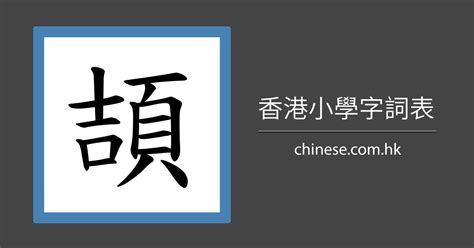 頡

香港小學字詞表

chinese.com.hk